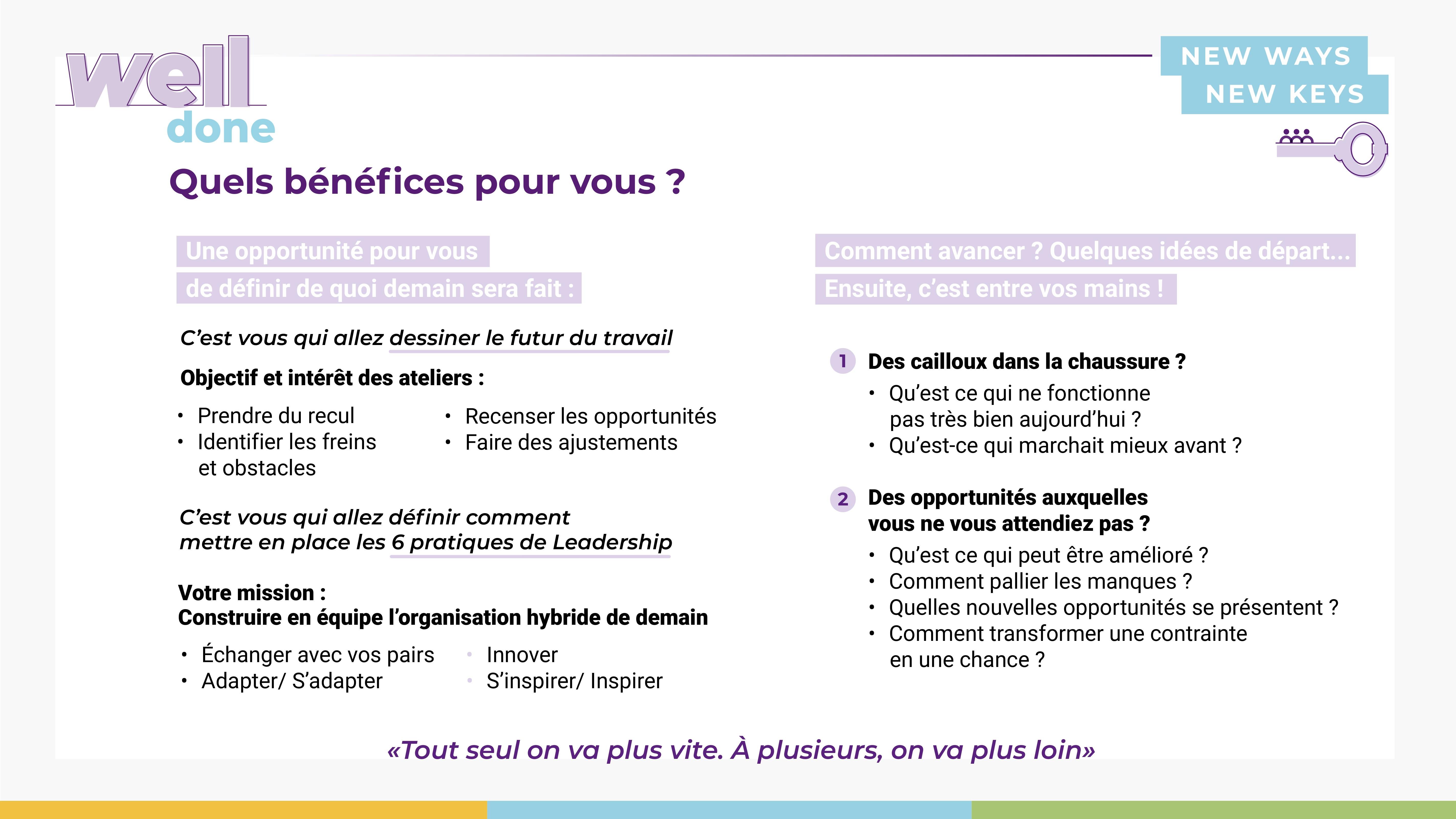 well
done

NEW WAYS
NEW KEYS

Quels bénéfices pour vous ?

Une opportunité pour vous
de définir de quoi demain sera fait :

C'est vous qui allez dessiner le futur du travail

Objectif et intérêt des ateliers :

• Prendre du recul
• Identifier les freins et obstacles
• Recenser les opportunités
• Faire des ajustements

C'est vous qui allez définir comment mettre en place les 6 pratiques de Leadership

Votre mission :
Construire en équipe l'organisation hybride de demain

• Échanger avec vos pairs
• Adapter/ S'adapter
• Innover
• S'inspirer/ Inspirer

Comment avancer ? Quelques idées de départ...
Ensuite, c'est entre vos mains !

1 Des cailloux dans la chaussure ?
• Qu'est ce qui ne fonctionne pas très bien aujourd'hui ?
• Qu'est-ce qui marchait mieux avant ?

2 Des opportunités auxquelles vous ne vous attendiez pas ?
• Qu'est ce qui peut être amélioré ?
• Comment pallier les manques ?
• Quelles nouvelles opportunités se présentent ?
• Comment transformer une contrainte en une chance ?

«Tout seul on va plus vite. À plusieurs, on va plus loin»